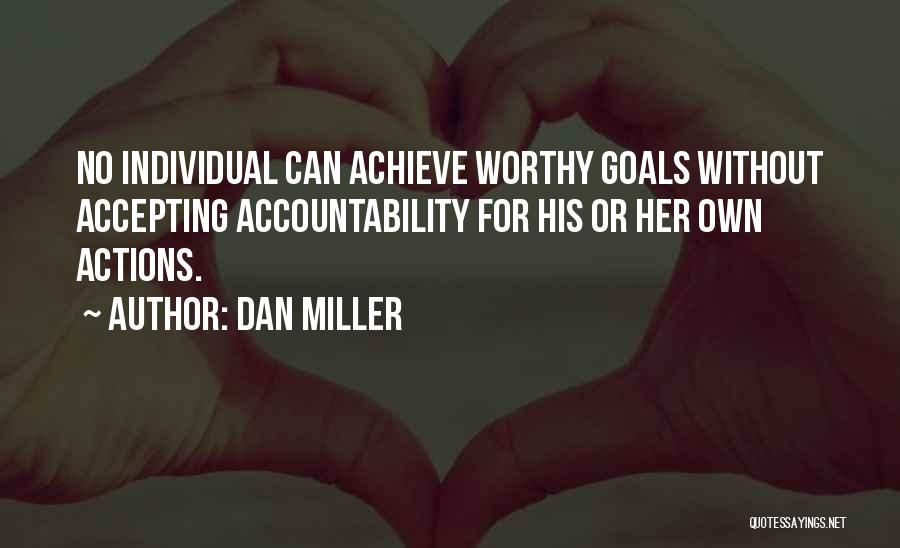 NO INDIVIDUAL CAN ACHIEVE WORTHY GOALS WITHOUT ACCEPTING ACCOUNTABILITY FOR HIS OR HER OWN ACTIONS.

~ AUTHOR: DAN MILLER

QUOTESSAYINGS.NET